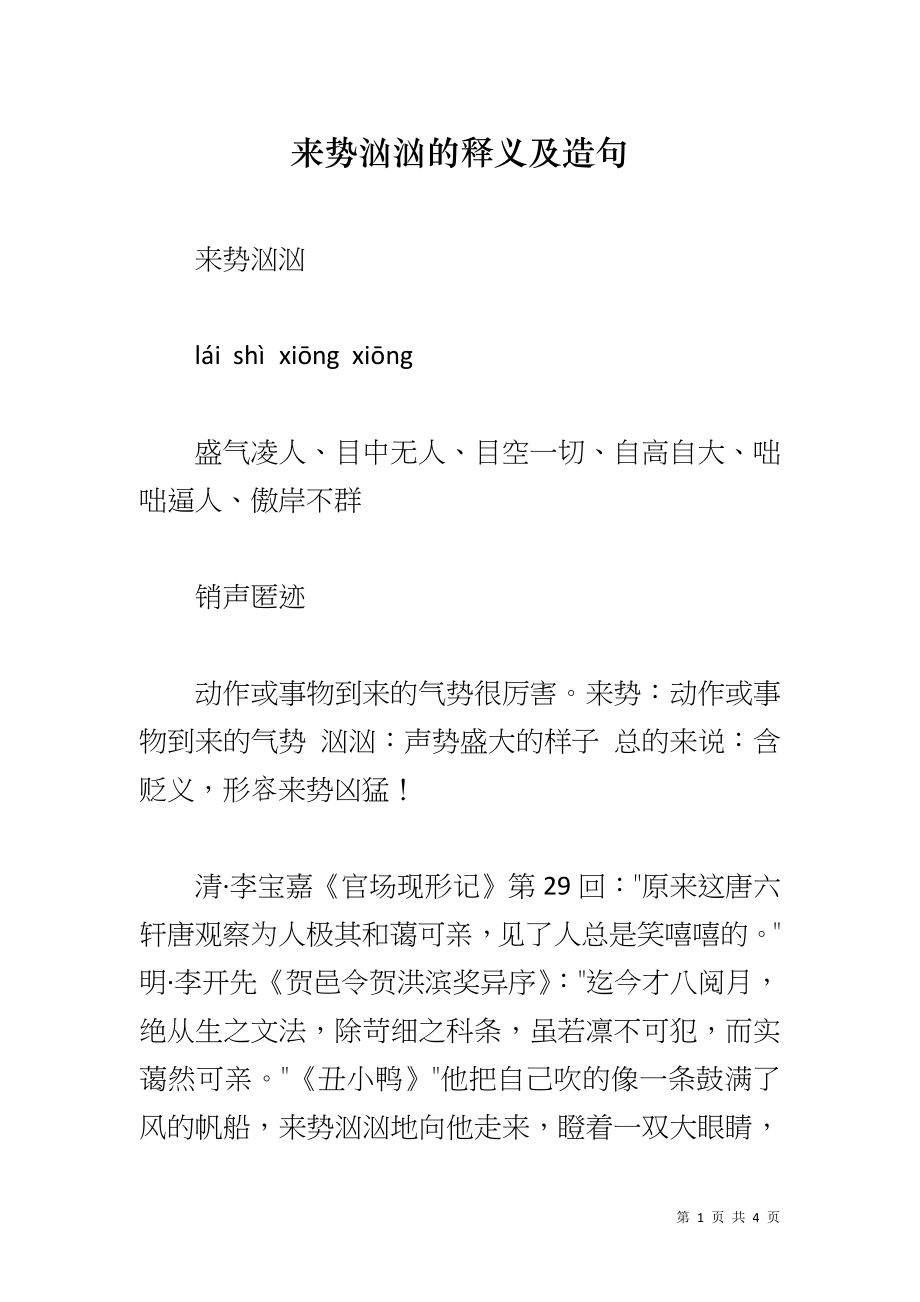 来势汹汹的释义及造句

来势汹汹

lái shì xiōng xiōng

盛气凌人、目中无人、目空一切、自高自大、咄咄逼人、傲岸不群

销声匿迹

动作或事物到来的气势很厉害。来势：动作或事物到来的气势 汹汹：声势盛大的样子 总的来说：含贬义，形容来势凶猛！

清·李宝嘉《官场现形记》第 29 回："原来这唐六轩唐观察为人极其和蔼可亲，见了人总是笑嘻嘻的。"明·李开先《贺邑令贺洪滨奖异序》："迄今才八阅月，绝从生之文法，除苛细之科条，虽若凛不可犯，而实蔼然可亲。"《丑小鸭》"他把自己吹的像一条鼓满了风的帆船，来势汹汹地向他走来，瞪着一双大眼睛，

第 1 页 共 4 页